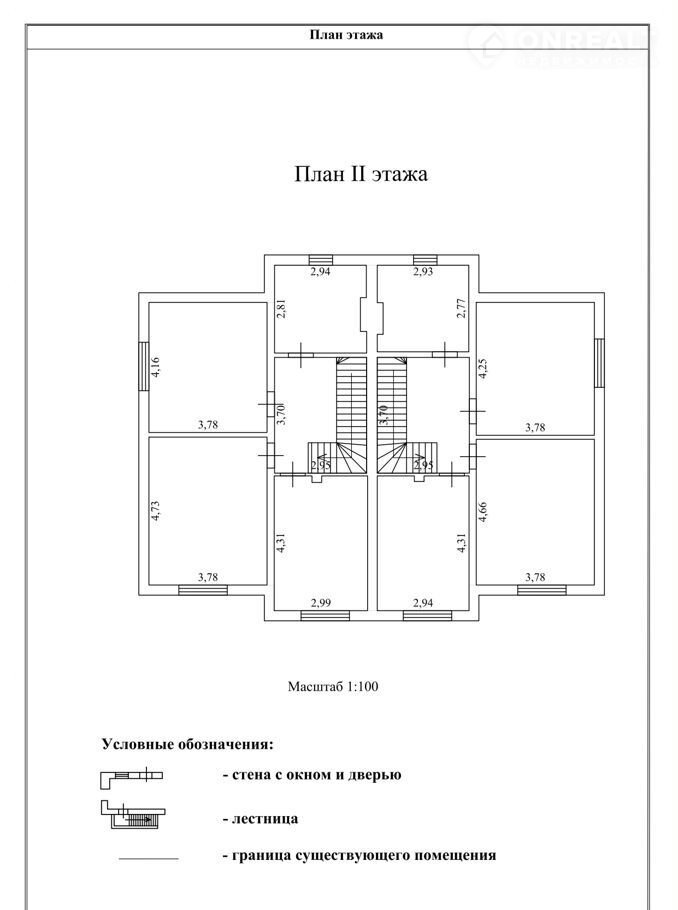 План этажа

ONREAL

План II этажа

2,94
2,93
2,81
2,77
4,16
4,25
3,78
3,70
3,70
3,78
2,95
2,95
4,73
4,31
4,31
4,66
3,78
3,78
2,99
2,94

Масштаб 1:100

Условные обозначения:

- стена с окном и дверью

- лестница

- граница существующего помещения